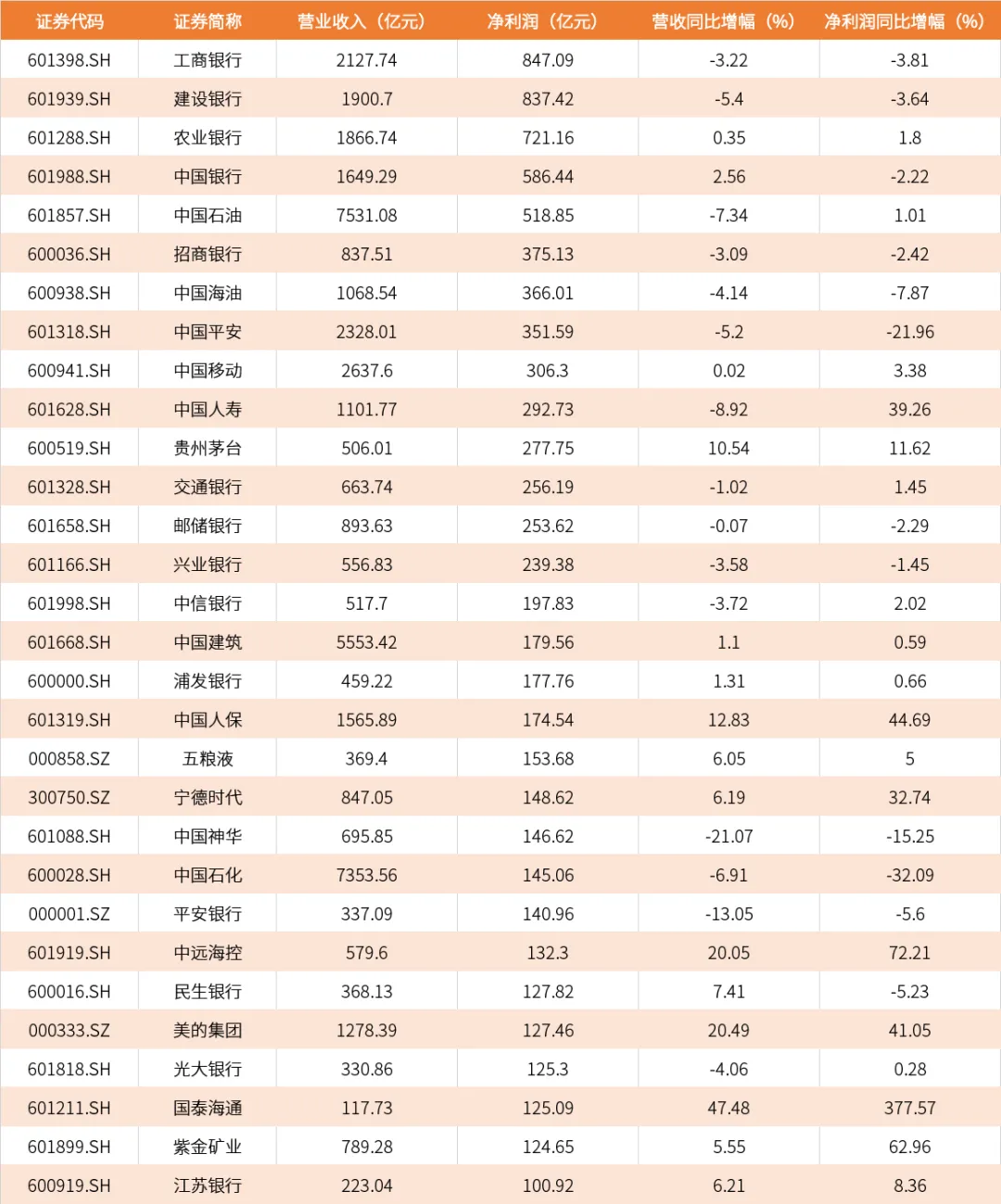 | 证券代码 | 证券简称 | 营业收入（亿元） | 净利润（亿元） | 营收同比增幅（%） | 净利润同比增幅（%） |
|---|---|---|---|---|---|
| 601398.SH | 工商银行 | 2127.74 | 847.09 | -3.22 | -3.81 |
| 601939.SH | 建设银行 | 1900.7 | 837.42 | -5.4 | -3.64 |
| 601288.SH | 农业银行 | 1866.74 | 721.16 | 0.35 | 1.8 |
| 601988.SH | 中国银行 | 1649.29 | 586.44 | 2.56 | -2.22 |
| 601857.SH | 中国石油 | 7531.08 | 518.85 | -7.34 | 1.01 |
| 600036.SH | 招商银行 | 837.51 | 375.13 | -3.09 | -2.42 |
| 600938.SH | 中国海油 | 1068.54 | 366.01 | -4.14 | -7.87 |
| 601318.SH | 中国平安 | 2328.01 | 351.59 | -5.2 | -21.96 |
| 600941.SH | 中国移动 | 2637.6 | 306.3 | 0.02 | 3.38 |
| 601628.SH | 中国人寿 | 1101.77 | 292.73 | -8.92 | 39.26 |
| 600519.SH | 贵州茅台 | 506.01 | 277.75 | 10.54 | 11.62 |
| 601328.SH | 交通银行 | 663.74 | 256.19 | -1.02 | 1.45 |
| 601658.SH | 邮储银行 | 893.63 | 253.62 | -0.07 | -2.29 |
| 601166.SH | 兴业银行 | 556.83 | 239.38 | -3.58 | -1.45 |
| 601998.SH | 中信银行 | 517.7 | 197.83 | -3.72 | 2.02 |
| 601668.SH | 中国建筑 | 5553.42 | 179.56 | 1.1 | 0.59 |
| 600000.SH | 浦发银行 | 459.22 | 177.76 | 1.31 | 0.66 |
| 601319.SH | 中国人保 | 1565.89 | 174.54 | 12.83 | 44.69 |
| 000858.SZ | 五粮液 | 369.4 | 153.68 | 6.05 | 5 |
| 300750.SZ | 宁德时代 | 847.05 | 148.62 | 6.19 | 32.74 |
| 601088.SH | 中国神华 | 695.85 | 146.62 | -21.07 | -15.25 |
| 600028.SH | 中国石化 | 7353.56 | 145.06 | -6.91 | -32.09 |
| 000001.SZ | 平安银行 | 337.09 | 140.96 | -13.05 | -5.6 |
| 601919.SH | 中远海控 | 579.6 | 132.3 | 20.05 | 72.21 |
| 600016.SH | 民生银行 | 368.13 | 127.82 | 7.41 | -5.23 |
| 000333.SZ | 美的集团 | 1278.39 | 127.46 | 20.49 | 41.05 |
| 601818.SH | 光大银行 | 330.86 | 125.3 | -4.06 | 0.28 |
| 601211.SH | 国泰海通 | 117.73 | 125.09 | 47.48 | 377.57 |
| 601899.SH | 紫金矿业 | 789.28 | 124.65 | 5.55 | 62.96 |
| 600919.SH | 江苏银行 | 223.04 | 100.92 | 6.21 | 8.36 |